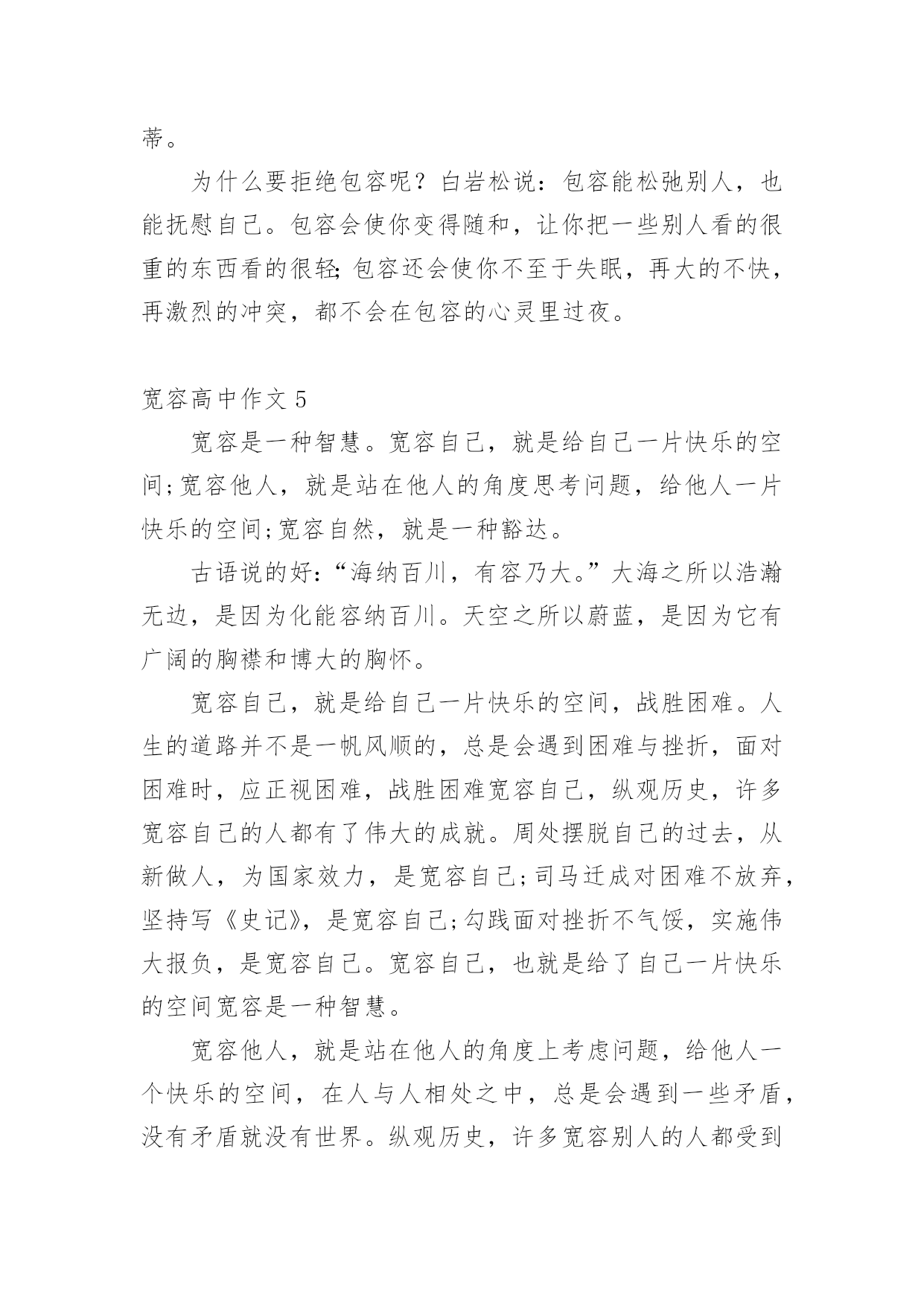 蒂。

为什么要拒绝包容呢？白岩松说：包容能松弛别人，也能抚慰自己。包容会使你变得随和，让你把一些别人看的很重的东西看的很轻;包容还会使你不至于失眠，再大的不快，再激烈的冲突，都不会在包容的心灵里过夜。

宽容高中作文 5

宽容是一种智慧。宽容自己，就是给自己一片快乐的空间;宽容他人，就是站在他人的角度思考问题，给他人一片快乐的空间;宽容自然，就是一种豁达。

古语说的好：“海纳百川，有容乃大。”大海之所以浩瀚无边，是因为化能容纳百川。天空之所以蔚蓝，是因为它有广阔的胸襟和博大的胸怀。

宽容自己，就是给自己一片快乐的空间，战胜困难。人生的道路并不是一帆风顺的，总是会遇到困难与挫折，面对困难时，应正视困难，战胜困难宽容自己，纵观历史，许多宽容自己的人都有了伟大的成就。周处摆脱自己的过去，从新做人，为国家效力，是宽容自己;司马迁成对困难不放弃，坚持写《史记》，是宽容自己;勾践面对挫折不气馁，实施伟大报负，是宽容自己。宽容自己，也就是给了自己一片快乐的空间宽容是一种智慧。

宽容他人，就是站在他人的角度上考虑问题，给他人一个快乐的空间，在人与人相处之中，总是会遇到一些矛盾，没有矛盾就没有世界。纵观历史，许多宽容别人的人都受到